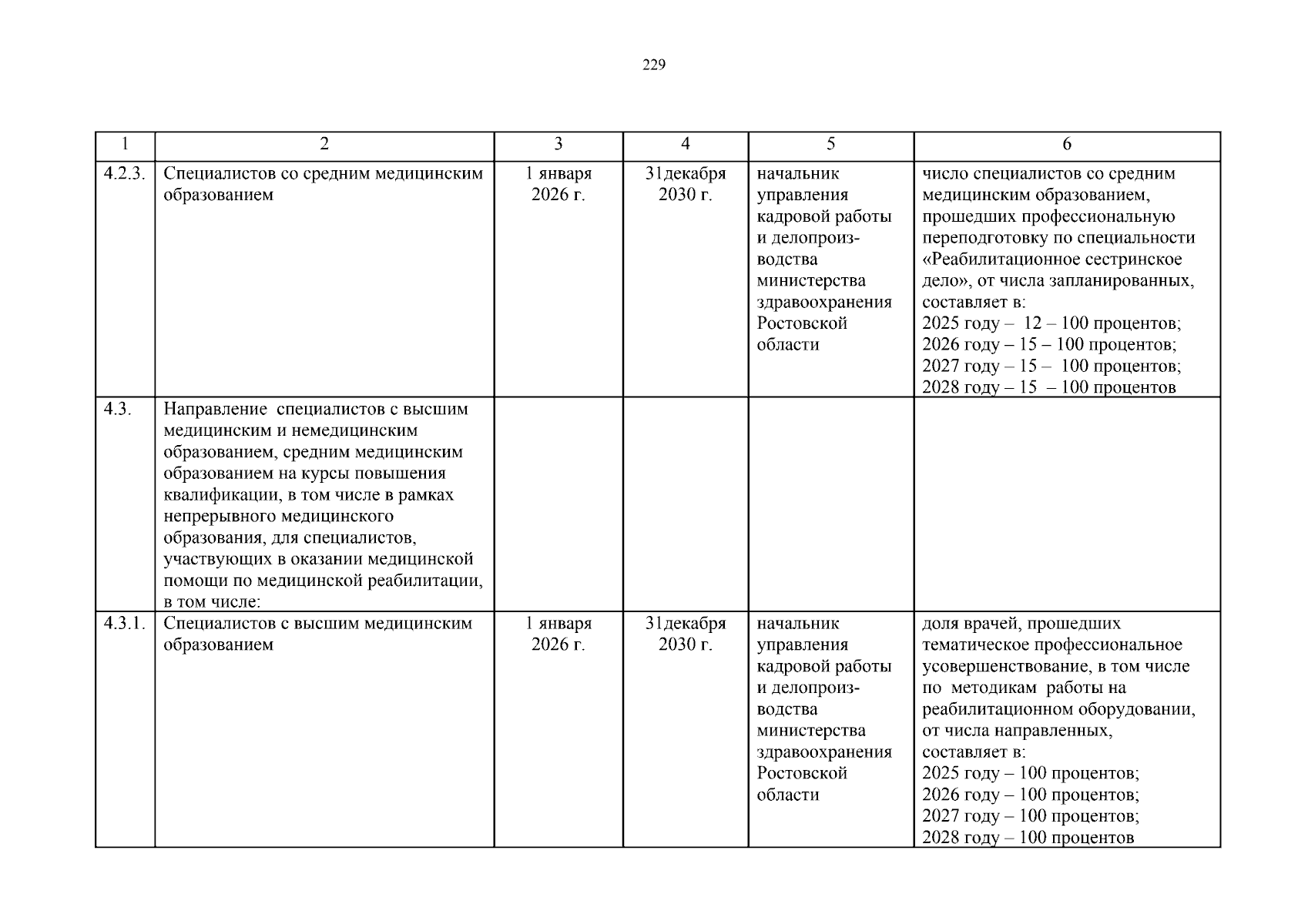 229

| 1 | 2 | 3 | 4 | 5 | 6 |
|---|---|---|---|---|---|
| 4.2.3. | Специалистов со средним медицинским образованием | 1 января 2026 г. | 31декабря 2030 г. | начальник управления кадровой работы и делопроизводства министерства здравоохранения Ростовской области | число специалистов со средним медицинским образованием, прошедших профессиональную переподготовку по специальности «Реабилитационное сестринское дело», от числа запланированных, составляет в: 2025 году – 12 – 100 процентов; 2026 году – 15 – 100 процентов; 2027 году – 15 – 100 процентов; 2028 году – 15 – 100 процентов |
| 4.3. | Направление специалистов с высшим медицинским и немедицинским образованием, средним медицинским образованием на курсы повышения квалификации, в том числе в рамках непрерывного медицинского образования, для специалистов, участвующих в оказании медицинской помощи по медицинской реабилитации, в том числе: | | | | |
| 4.3.1. | Специалистов с высшим медицинским образованием | 1 января 2026 г. | 31декабря 2030 г. | начальник управления кадровой работы и делопроизводства министерства здравоохранения Ростовской области | доля врачей, прошедших тематическое профессиональное усовершенствование, в том числе по методикам работы на реабилитационном оборудовании, от числа направленных, составляет в: 2025 году – 100 процентов; 2026 году – 100 процентов; 2027 году – 100 процентов; 2028 году – 100 процентов |